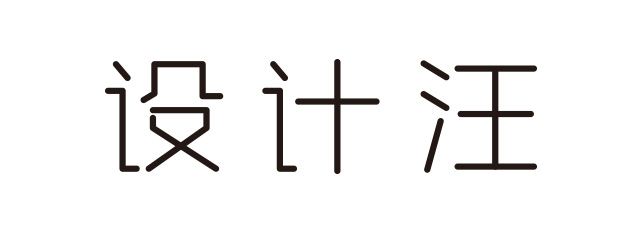 设计汪